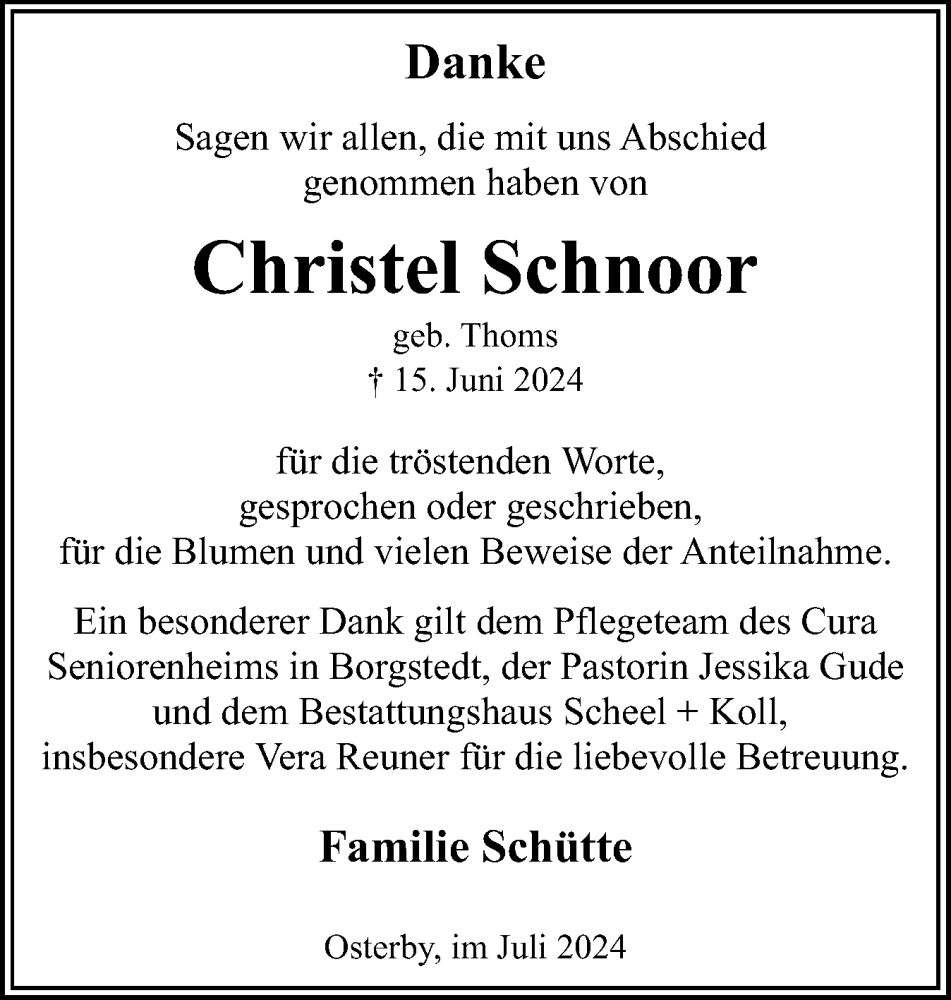 Danke

Sagen wir allen, die mit uns Abschied genommen haben von

Christel Schnoor

geb. Thoms
† 15. Juni 2024

für die tröstenden Worte, gesprochen oder geschrieben, für die Blumen und vielen Beweise der Anteilnahme.

Ein besonderer Dank gilt dem Pflegeteam des Cura Seniorenheims in Borgstedt, der Pastorin Jessika Gude und dem Bestattungshaus Scheel + Koll, insbesondere Vera Reuner für die liebevolle Betreuung.

Familie Schütte

Osterby, im Juli 2024